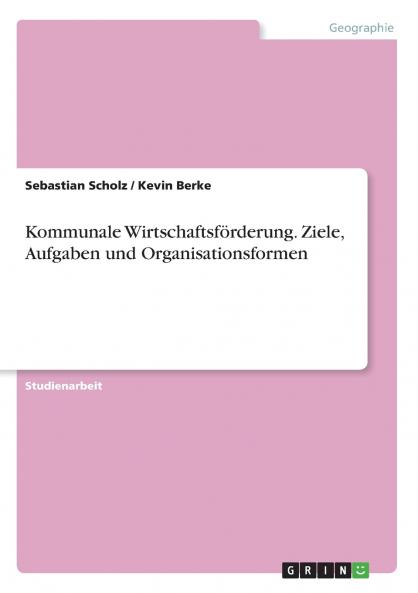 Geographie

Sebastian Scholz / Kevin Berke

Kommunale Wirtschaftsförderung. Ziele, Aufgaben und Organisationsformen

Studienarbeit

GRIN